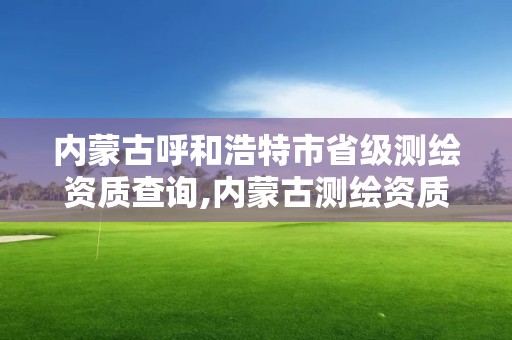 内蒙古呼和浩特市省级测绘资质查询,内蒙古测绘资质